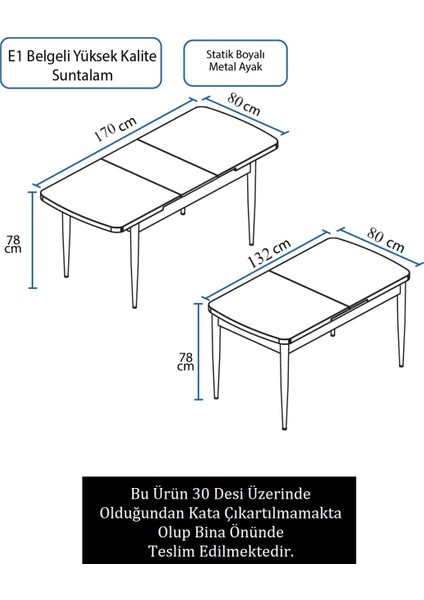 E1 Belgeli Yüksek Kalite Suntalam

Statik Boyalı Metal Ayak

170 cm

80 cm

78 cm

132 cm

80 cm

78 cm

Bu Ürün 30 Desi Üzerinde Olduğundan Kata Çıkartılmamakta Olup Bina Önünde Teslim Edilmektedir.